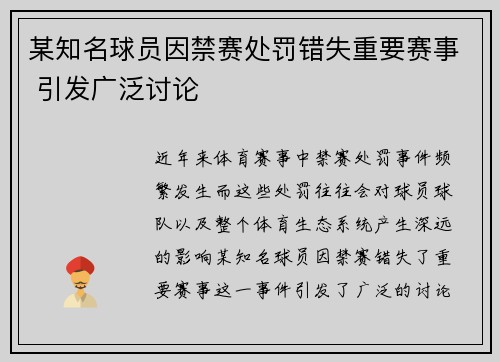 某知名球员因禁赛处罚错失重要赛事 引发广泛讨论

近年来体育赛事中禁赛处罚事件频繁发生而这些处罚往往会对球员球队以及整个体育生态系统产生深远的影响某知名球员因禁赛错失了重要赛事这一事件引发了广泛的讨论